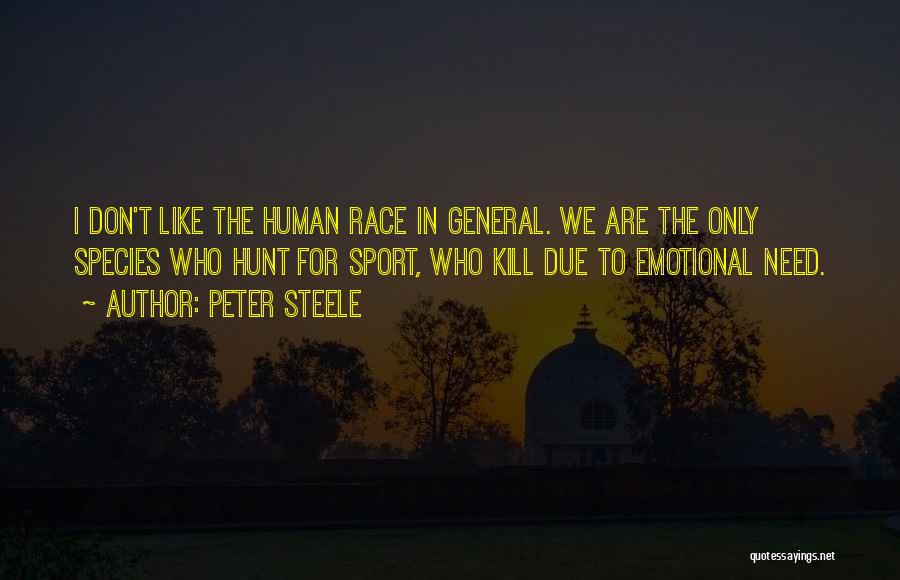 I DON'T LIKE THE HUMAN RACE IN GENERAL. WE ARE THE ONLY SPECIES WHO HUNT FOR SPORT, WHO KILL DUE TO EMOTIONAL NEED.
~ AUTHOR: PETER STEELE

quotessayings.net